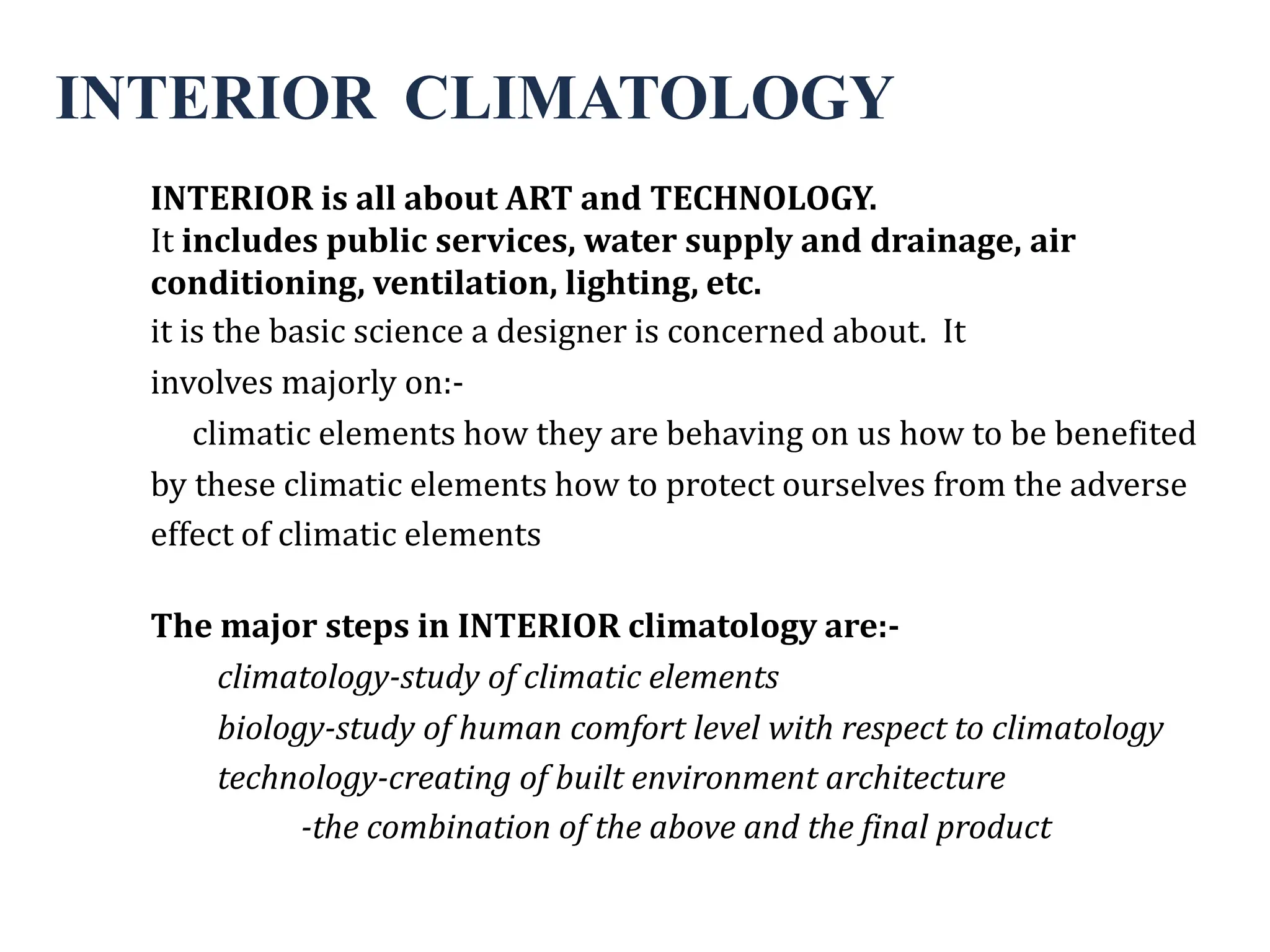 INTERIOR CLIMATOLOGY

INTERIOR is all about ART and TECHNOLOGY.

It includes public services, water supply and drainage, air conditioning, ventilation, lighting, etc.

it is the basic science a designer is concerned about. It involves majorly on:-

climatic elements how they are behaving on us how to be benefited by these climatic elements how to protect ourselves from the adverse effect of climatic elements

The major steps in INTERIOR climatology are:-

climatology-study of climatic elements

biology-study of human comfort level with respect to climatology

technology-creating of built environment architecture

-the combination of the above and the final product